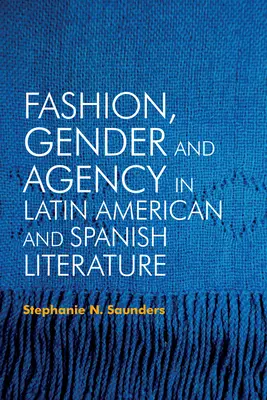 FASHION, GENDER AND AGENCY IN LATIN AMERICAN AND SPANISH LITERATURE

Stephanie N. Saunders